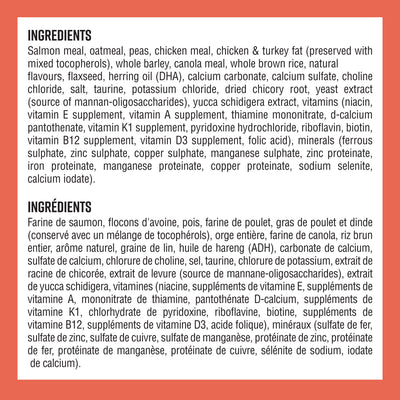 INGREDIENTS

Salmon meal, oatmeal, peas, chicken meal, chicken & turkey fat (preserved with mixed tocopherols), whole barley, canola meal, whole brown rice, natural flavours, flaxseed, herring oil (DHA), calcium carbonate, calcium sulfate, choline chloride, salt, taurine, potassium chloride, dried chicory root, yeast extract (source of mannan-oligosaccharides), yucca schidigera extract, vitamins (niacin, vitamin E supplement, vitamin A supplement, thiamine mononitrate, d-calcium pantothenate, vitamin K1 supplement, pyridoxine hydrochloride, riboflavin, biotin, vitamin B12 supplement, vitamin D3 supplement, folic acid), minerals (ferrous sulphate, zinc sulphate, copper sulphate, manganese sulphate, zinc proteinate, iron proteinate, manganese proteinate, copper proteinate, sodium selenite, calcium iodate).

INGRÉDIENTS

Farine de saumon, flocons d'avoine, pois, farine de poulet, gras de poulet et dinde (conservé avec un mélange de tocophérols), orge entière, farine de canola, riz brun entier, arôme naturel, graine de lin, huile de hareng (ADH), carbonate de calcium, sulfate de calcium, chlorure de choline, sel, taurine, chlorure de potassium, extrait de racine de chicorée, extrait de levure (source de mannane-oligosaccharides), extrait de yucca schidigera, vitamines (niacine, suppléments de vitamine E, suppléments de vitamine A, mononitrate de thiamine, pantothénate D-calcium, suppléments de vitamine K1, chlorhydrate de pyridoxine, riboflavine, biotine, suppléments de vitamine B12, suppléments de vitamine D3, acide folique), minéraux (sulfate de fer, sulfate de zinc, sulfate de cuivre, sulfate de manganèse, protéinate de zinc, protéinate de fer, protéinate de manganèse, protéinate de cuivre, sélénite de sodium, iodate de calcium).